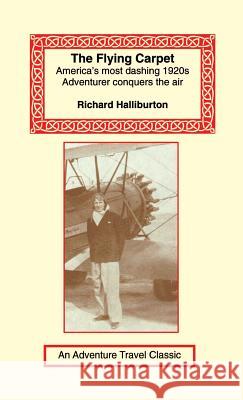 The Flying Carpet
America's most dashing 1920s Adventurer conquers the air

Richard Halliburton

An Adventure Travel Classic

Kraina Książek